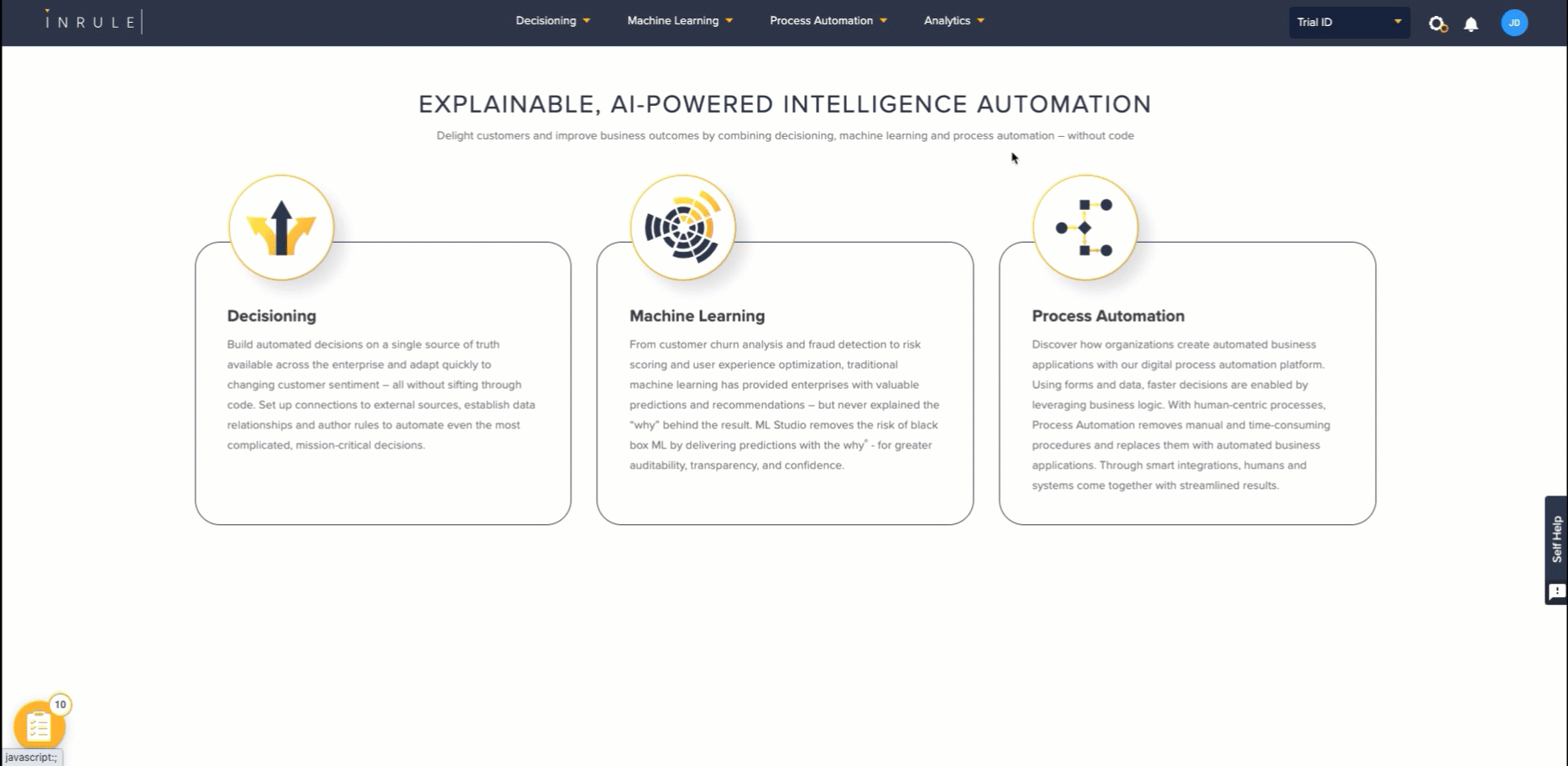 INRULE

Decisioning Machine Learning Process Automation Analytics

Trial ID

JD

EXPLAINABLE, AI-POWERED INTELLIGENCE AUTOMATION

Delight customers and improve business outcomes by combining decisioning, machine learning and process automation – without code

Decisioning

Build automated decisions on a single source of truth available across the enterprise and adapt quickly to changing customer sentiment – all without sifting through code. Set up connections to external sources, establish data relationships and author rules to automate even the most complicated, mission-critical decisions.

Machine Learning

From customer churn analysis and fraud detection to risk scoring and user experience optimization, traditional machine learning has provided enterprises with valuable predictions and recommendations – but never explained the "why" behind the result. ML Studio removes the risk of black box ML by delivering predictions with the why® - for greater auditability, transparency, and confidence.

Process Automation

Discover how organizations create automated business applications with our digital process automation platform. Using forms and data, faster decisions are enabled by leveraging business logic. With human-centric processes, Process Automation removes manual and time-consuming procedures and replaces them with automated business applications. Through smart integrations, humans and systems come together with streamlined results.

Self Help

10

javascript:;